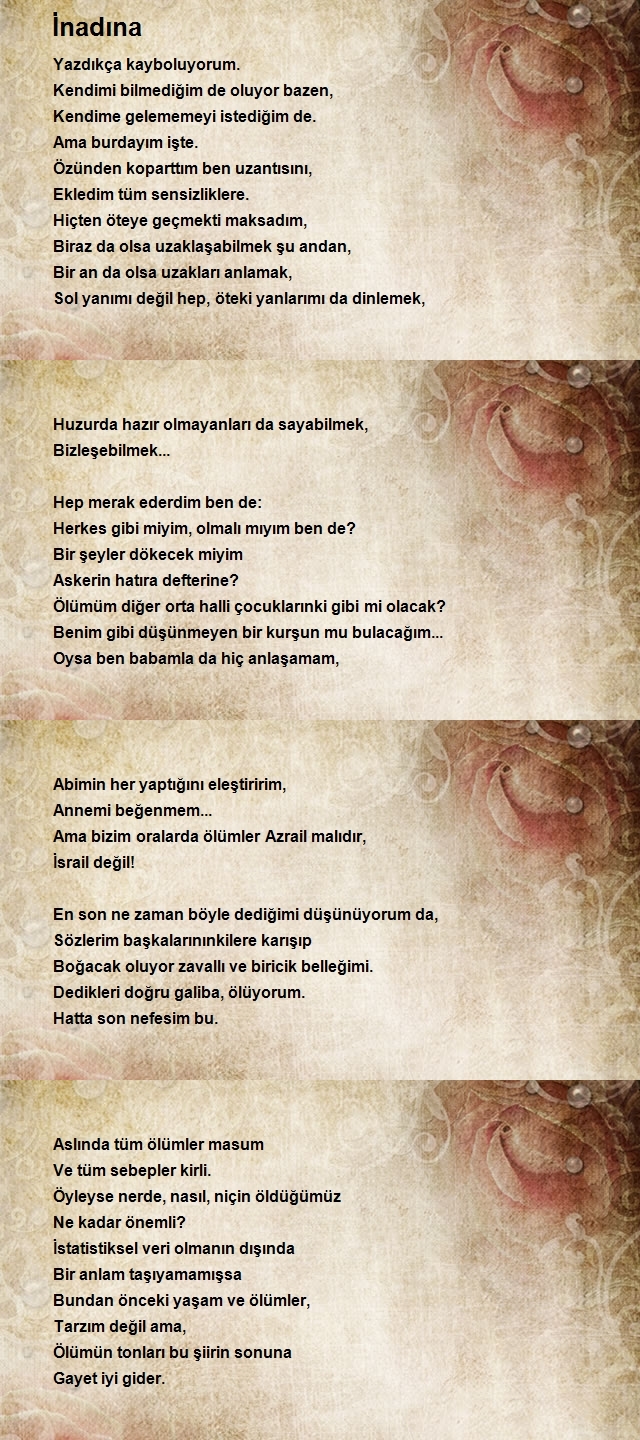 İnadına

Yazdıkça kayboluyorum.
Kendimi bilmediğim de oluyor bazen,
Kendime gelememeyi istediğim de.
Ama burdayım işte.
Özünden koparttım ben uzantısını,
Ekledim tüm sensizliklere.
Hiçten öteye geçmekti maksadım,
Biraz da olsa uzaklaşabilmek şu andan,
Bir an da olsa uzakları anlamak,
Sol yanımı değil hep, öteki yanlarımı da dinlemek,

Huzurda hazır olmayanları da sayabilmek,
Bizleşebilmek...

Hep merak ederdim ben de:
Herkes gibi miyim, olmalı mıyım ben de?
Bir şeyler dökecek miyim
Askerin hatıra defterine?
Ölümüm diğer orta halli çocuklarınki gibi mi olacak?
Benim gibi düşünmeyen bir kurşun mu bulacağım...
Oysa ben babamla da hiç anlaşamam,

Abimin her yaptığını eleştiririm,
Annemi beğenmem...
Ama bizim oralarda ölümler Azrail malıdır,
İsrail değil!

En son ne zaman böyle dediğimi düşünüyorum da,
Sözlerim başkalarınınkilere karışıp
Boğacak oluyor zavallı ve biricik belleğimi.
Dedikleri doğru galiba, ölüyorum.
Hatta son nefesim bu.

Aslında tüm ölümler masum
Ve tüm sebepler kirli.
Öyleyse nerde, nasıl, niçin öldüğümüz
Ne kadar önemli?
İstatistiksel veri olmanın dışında
Bir anlam taşıyamamışsa
Bundan önceki yaşam ve ölümler,
Tarzım değil ama,
Ölümün tonları bu şiirin sonuna
Gayet iyi gider.